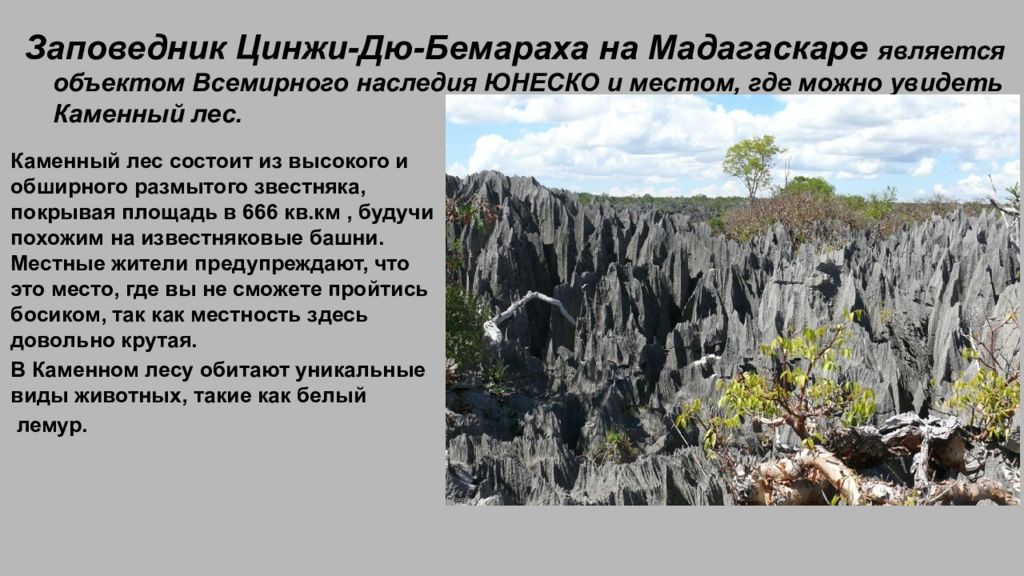 Заповедник Цинжи-Дю-Бемараха на Мадагаскаре является объектом Всемирного наследия ЮНЕСКО и местом, где можно увидеть Каменный лес.

Каменный лес состоит из высокого и обширного размытого звестняка, покрывая площадь в 666 кв.км , будучи похожим на известняковые башни. Местные жители предупреждают, что это место, где вы не сможете пройтись босиком, так как местность здесь довольно крутая.

В Каменном лесу обитают уникальные виды животных, такие как белый лемур.